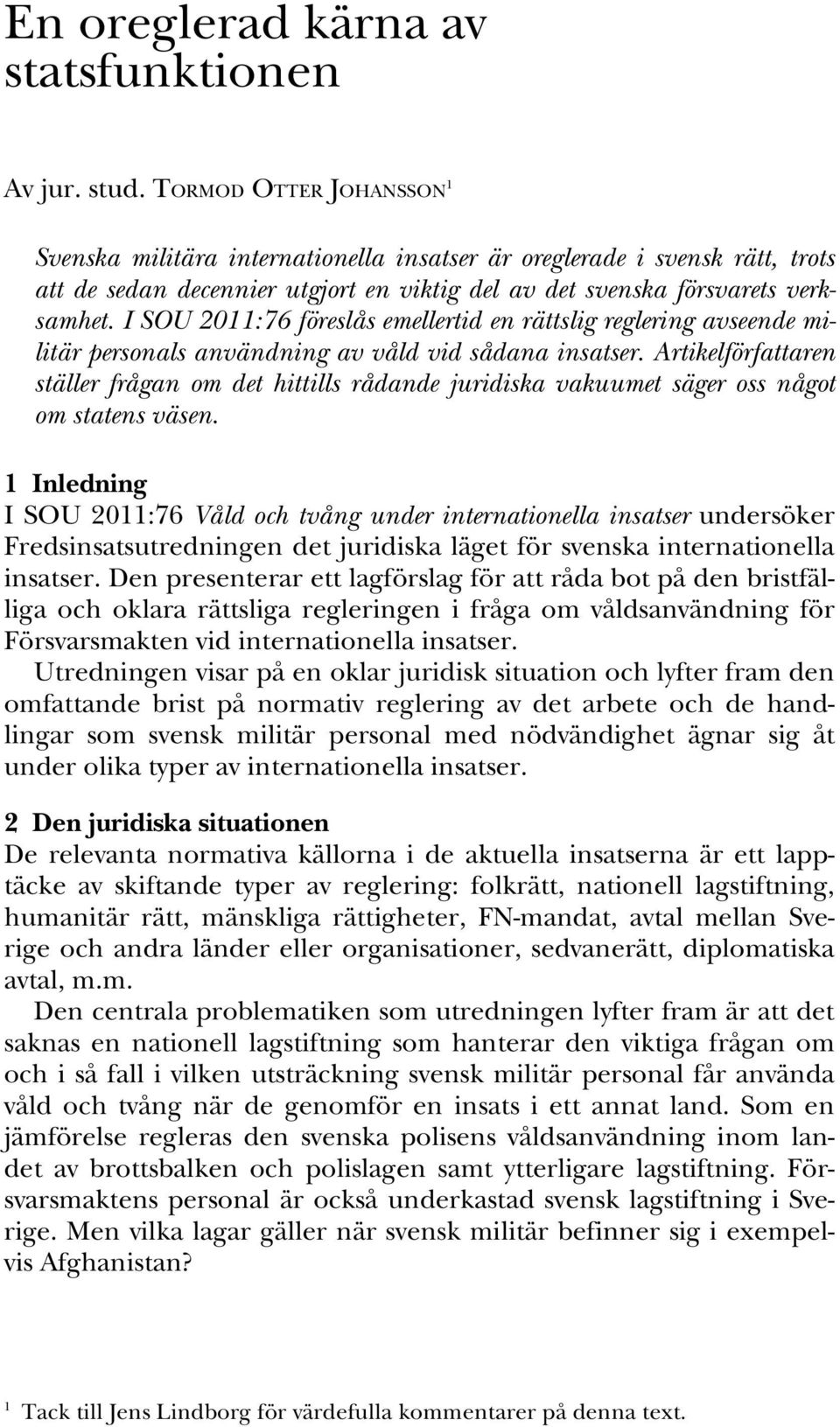 En oreglerad kärna av statsfunktionen

Av jur. stud. TORMOD OTTER JOHANSSON$^1$

Svenska militära internationella insatser är oreglerade i svensk rätt, trots att de sedan decennier utgjort en viktig del av det svenska försvarets verksamhet. I SOU 2011:76 föreslås emellertid en rättslig reglering avseende militär personals användning av våld vid sådana insatser. Artikelförfattaren ställer frågan om det hittills rådande juridiska vakuumet säger oss något om statens väsen.

1 Inledning
I SOU 2011:76 Våld och tvång under internationella insatser undersöker Fredsinsatsutredningen det juridiska läget för svenska internationella insatser. Den presenterar ett lagförslag för att råda bot på den bristfälliga och oklara rättsliga regleringen i fråga om våldsanvändning för Försvarsmakten vid internationella insatser.

Utredningen visar på en oklar juridisk situation och lyfter fram den omfattande brist på normativ reglering av det arbete och de handlingar som svensk militär personal med nödvändighet ägnar sig åt under olika typer av internationella insatser.

2 Den juridiska situationen
De relevanta normativa källorna i de aktuella insatserna är ett lapptäcke av skiftande typer av reglering: folkrätt, nationell lagstiftning, humanitär rätt, mänskliga rättigheter, FN-mandat, avtal mellan Sverige och andra länder eller organisationer, sedvanerätt, diplomatiska avtal, m.m.

Den centrala problematiken som utredningen lyfter fram är att det saknas en nationell lagstiftning som hanterar den viktiga frågan om och i så fall i vilken utsträckning svensk militär personal får använda våld och tvång när de genomför en insats i ett annat land. Som en jämförelse regleras den svenska polisens våldsanvändning inom landet av brottsbalken och polislagen samt ytterligare lagstiftning. Försvarsmaktens personal är också underkastad svensk lagstiftning i Sverige. Men vilka lagar gäller när svensk militär befinner sig i exempelvis Afghanistan?

$^1$ Tack till Jens Lindborg för värdefulla kommentarer på denna text.